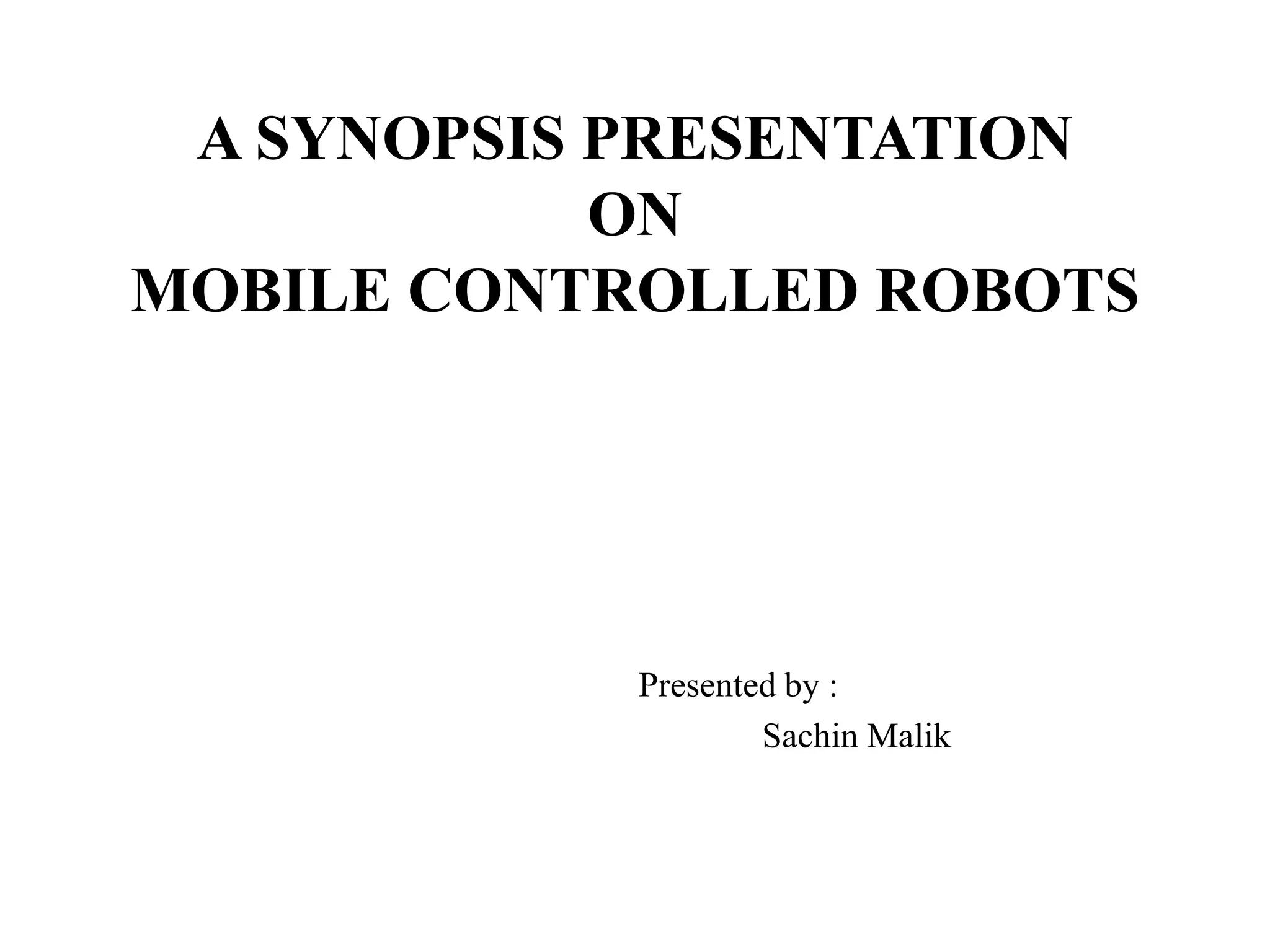 A SYNOPSIS PRESENTATION
ON
MOBILE CONTROLLED ROBOTS

Presented by :
Sachin Malik